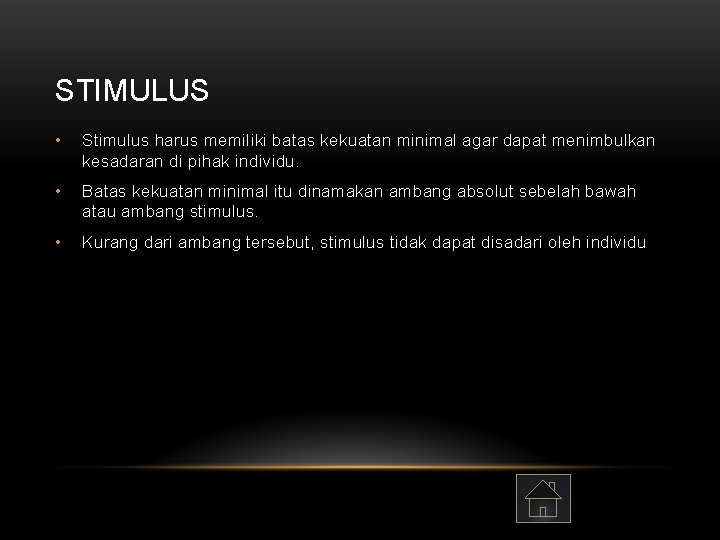 STIMULUS

• Stimulus harus memiliki batas kekuatan minimal agar dapat menimbulkan kesadaran di pihak individu.

• Batas kekuatan minimal itu dinamakan ambang absolut sebelah bawah atau ambang stimulus.

• Kurang dari ambang tersebut, stimulus tidak dapat disadari oleh individu